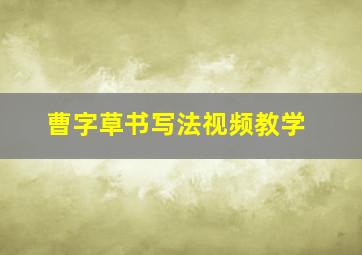 曹字草书写法视频教学